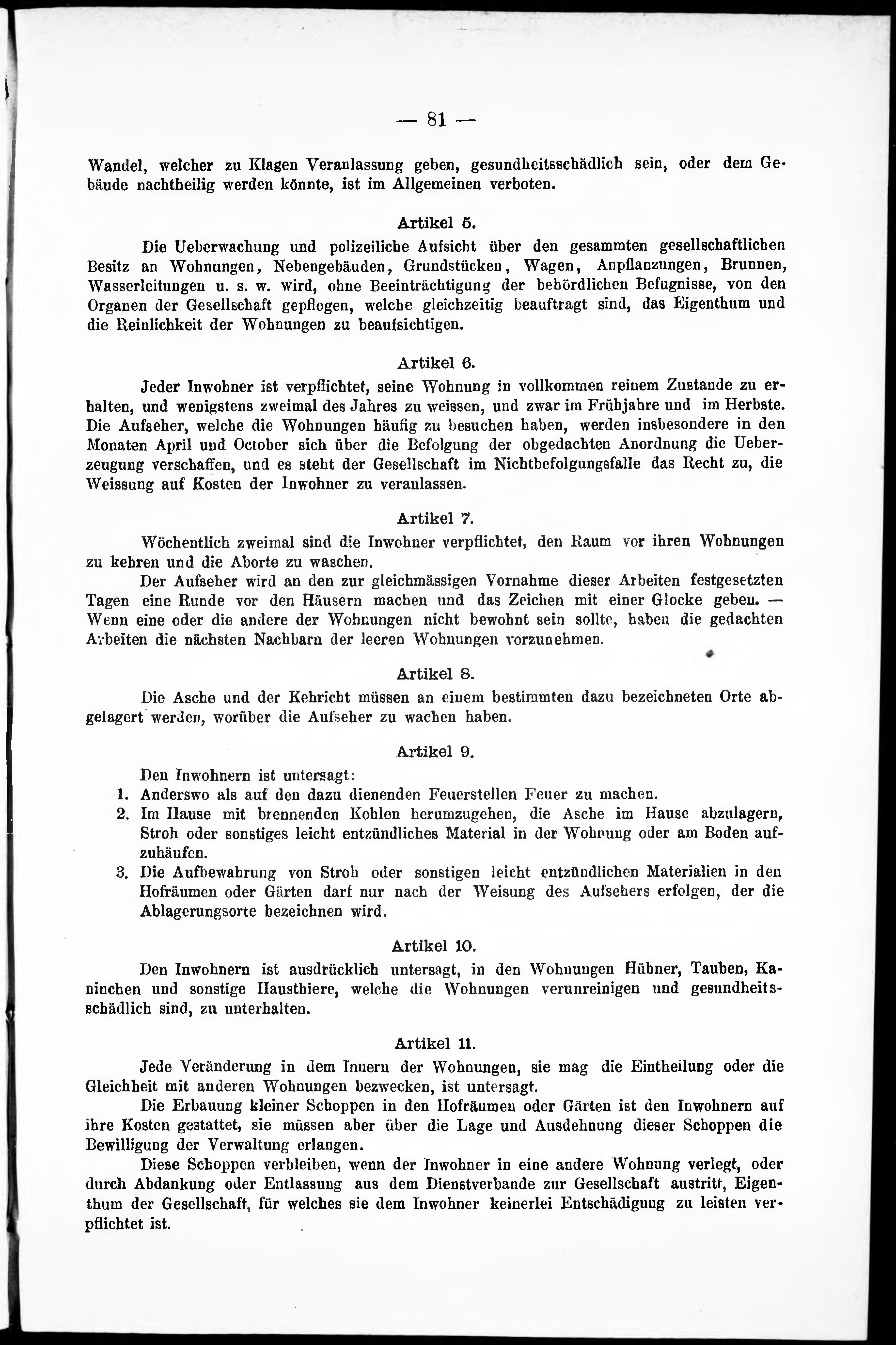 — 81 —

Wandel, welcher zu Klagen Veranlassung geben, gesundheitsschädlich sein, oder dem Gebäude nachtheilig werden könnte, ist im Allgemeinen verboten.

Artikel 5.

Die Ueberwachung und polizeiliche Aufsicht über den gesammten gesellschaftlichen Besitz an Wohnungen, Nebengebäuden, Grundstücken, Wagen, Anpflanzungen, Brunnen, Wasserleitungen u. s. w. wird, ohne Beeinträchtigung der behördlichen Befugnisse, von den Organen der Gesellschaft gepflogen, welche gleichzeitig beauftragt sind, das Eigenthum und die Reinlichkeit der Wohnungen zu beaufsichtigen.

Artikel 6.

Jeder Inwohner ist verpflichtet, seine Wohnung in vollkommen reinem Zustande zu erhalten, und wenigstens zweimal des Jahres zu weissen, und zwar im Frühjahre und im Herbste. Die Aufseher, welche die Wohnungen häufig zu besuchen haben, werden insbesondere in den Monaten April und October sich über die Befolgung der obgedachten Anordnung die Ueberzeugung verschaffen, und es steht der Gesellschaft im Nichtbefolgungsfalle das Recht zu, die Weissung auf Kosten der Inwohner zu veranlassen.

Artikel 7.

Wöchentlich zweimal sind die Inwohner verpflichtet, den Raum vor ihren Wohnungen zu kehren und die Aborte zu waschen.

Der Aufseher wird an den zur gleichmässigen Vornahme dieser Arbeiten festgesetzten Tagen eine Runde vor den Häusern machen und das Zeichen mit einer Glocke geben. — Wenn eine oder die andere der Wohnungen nicht bewohnt sein sollte, haben die gedachten Arbeiten die nächsten Nachbarn der leeren Wohnungen vorzunehmen.

Artikel 8.

Die Asche und der Kehricht müssen an einem bestimmten dazu bezeichneten Orte abgelagert werden, worüber die Aufseher zu wachen haben.

Artikel 9.

Den Inwohnern ist untersagt:
1. Anderswo als auf den dazu dienenden Feuerstellen Feuer zu machen.
2. Im Hause mit brennenden Kohlen herumzugehen, die Asche im Hause abzulagern, Stroh oder sonstiges leicht entzündliches Material in der Wohnung oder am Boden aufzuhäufen.
3. Die Aufbewahrung von Stroh oder sonstigen leicht entzündlichen Materialien in den Hofräumen oder Gärten darf nur nach der Weisung des Aufsehers erfolgen, der die Ablagerungsorte bezeichnen wird.

Artikel 10.

Den Inwohnern ist ausdrücklich untersagt, in den Wohnungen Hühner, Tauben, Kaninchen und sonstige Hausthiere, welche die Wohnungen verunreinigen und gesundheitsschädlich sind, zu unterhalten.

Artikel 11.

Jede Veränderung in dem Innern der Wohnungen, sie mag die Eintheilung oder die Gleichheit mit anderen Wohnungen bezwecken, ist untersagt.

Die Erbauung kleiner Schoppen in den Hofräumen oder Gärten ist den Inwohnern auf ihre Kosten gestattet, sie müssen aber über die Lage und Ausdehnung dieser Schoppen die Bewilligung der Verwaltung erlangen.

Diese Schoppen verbleiben, wenn der Inwohner in eine andere Wohnung verlegt, oder durch Abdankung oder Entlassung aus dem Dienstverbande zur Gesellschaft austritt, Eigenthum der Gesellschaft, für welches sie dem Inwohner keinerlei Entschädigung zu leisten verpflichtet ist.